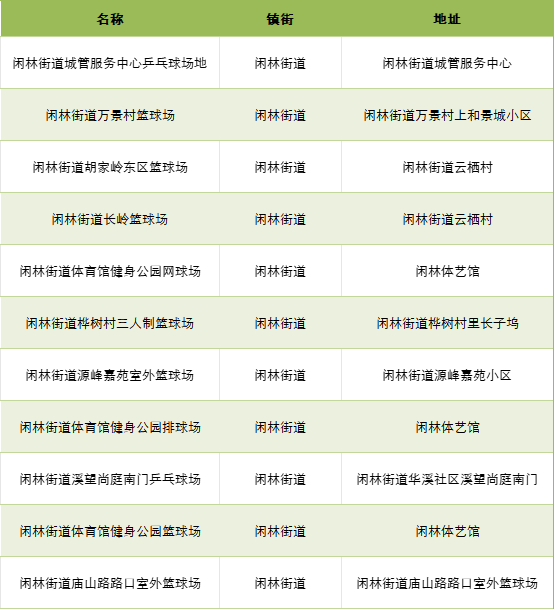 | 名称 | 镇街 | 地址 |
|---|---|---|
| 闲林街道城管服务中心乒乓球场地 | 闲林街道 | 闲林街道城管服务中心 |
| 闲林街道万景村篮球场 | 闲林街道 | 闲林街道万景村上和景城小区 |
| 闲林街道胡家岭东区篮球场 | 闲林街道 | 闲林街道云栖村 |
| 闲林街道长岭篮球场 | 闲林街道 | 闲林街道云栖村 |
| 闲林街道体育馆健身公园网球场 | 闲林街道 | 闲林体艺馆 |
| 闲林街道桦树村三人制篮球场 | 闲林街道 | 闲林街道桦树村里长子坞 |
| 闲林街道源峰嘉苑室外篮球场 | 闲林街道 | 闲林街道源峰嘉苑小区 |
| 闲林街道体育馆健身公园排球场 | 闲林街道 | 闲林体艺馆 |
| 闲林街道溪望尚庭南门乒乓球场 | 闲林街道 | 闲林街道华溪社区溪望尚庭南门 |
| 闲林街道体育馆健身公园篮球场 | 闲林街道 | 闲林体艺馆 |
| 闲林街道庙山路路口室外篮球场 | 闲林街道 | 闲林街道庙山路路口室外篮球场 |